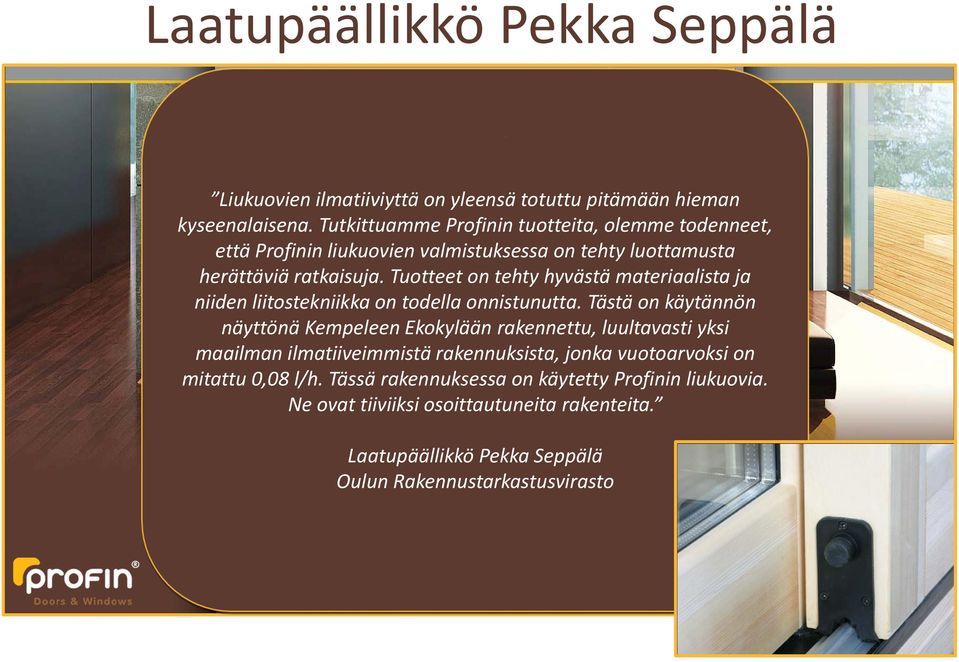 Laatupäällikkö Pekka Seppälä

”Liukuovien ilmatiiviyttä on yleensä totuttu pitämään hieman kyseenalaisena. Tutkittuamme Profinin tuotteita, olemme todenneet, että Profinin liukuovien valmistuksessa on tehty luottamusta herättäviä ratkaisuja. Tuotteet on tehty hyvästä materiaalista ja niiden liitostekniikka on todella onnistunutta. Tästä on käytännön näyttönä Kempeleen Ekokylään rakennettu, luultavasti yksi maailman ilmatiiveimmistä rakennuksista, jonka vuotoarvoksi on mitattu 0,08 l/h. Tässä rakennuksessa on käytetty Profinin liukuovia. Ne ovat tiiviiksi osoittautuneita rakenteita.”

Laatupäällikkö Pekka Seppälä
Oulun Rakennustarkastusvirasto

profin®
Doors & Windows